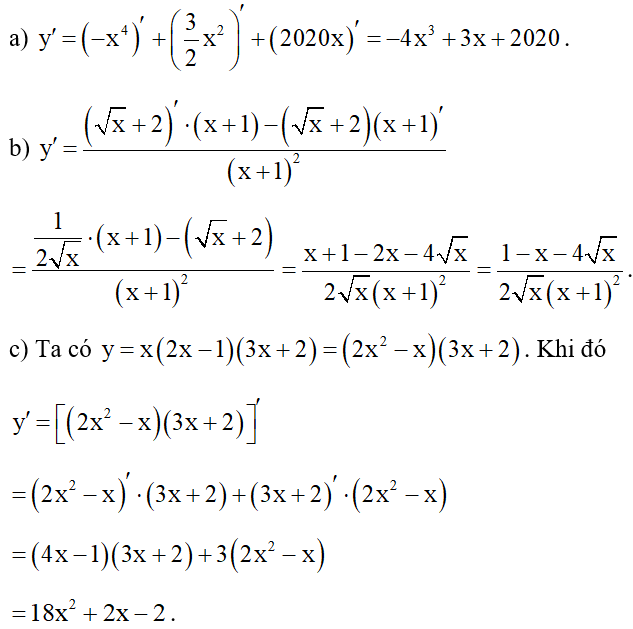 a) $y' = \left(-x^4\right)' + \left(\frac{3}{2}x^2\right)' + \left(2020x\right)' = -4x^3 + 3x + 2020$.

b) $y' = \frac{\left(\sqrt{x}+2\right)' \cdot (x+1) - \left(\sqrt{x}+2\right)(x+1)'}{(x+1)^2}$

$= \frac{\frac{1}{2\sqrt{x}} \cdot (x+1) - \left(\sqrt{x}+2\right)}{(x+1)^2} = \frac{x+1-2x-4\sqrt{x}}{2\sqrt{x}(x+1)^2} = \frac{1-x-4\sqrt{x}}{2\sqrt{x}(x+1)^2}$.

c) Ta có $y = x(2x-1)(3x+2) = \left(2x^2-x\right)(3x+2)$. Khi đó

$y' = \left[\left(2x^2-x\right)(3x+2)\right]'$

$= \left(2x^2-x\right)' \cdot (3x+2) + (3x+2)' \cdot \left(2x^2-x\right)$

$= (4x-1)(3x+2) + 3\left(2x^2-x\right)$

$= 18x^2 + 2x - 2$.